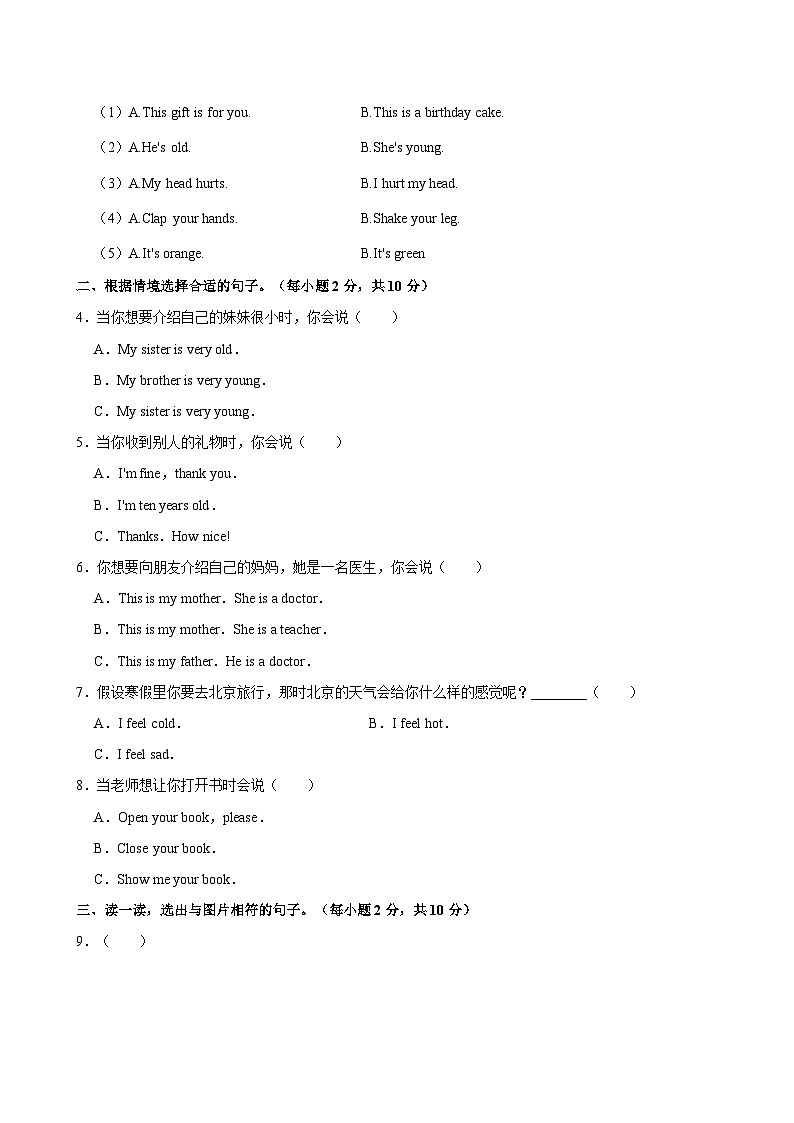 （1）A.This gift is for you.　　B.This is a birthday cake.

（2）A.He's old.　　B.She's young.

（3）A.My head hurts.　　B.I hurt my head.

（4）A.Clap your hands.　　B.Shake your leg.

（5）A.It's orange.　　B.It's green

二、根据情境选择合适的句子。（每小题 2 分，共 10 分）

4．当你想要介绍自己的妹妹很小时，你会说（　　）

A．My sister is very old．

B．My brother is very young．

C．My sister is very young．

5．当你收到别人的礼物时，你会说（　　）

A．I'm fine，thank you．

B．I'm ten years old．

C．Thanks．How nice!

6．你想要向朋友介绍自己的妈妈，她是一名医生，你会说（　　）

A．This is my mother．She is a doctor．

B．This is my mother．She is a teacher．

C．This is my father．He is a doctor．

7．假设寒假里你要去北京旅行，那时北京的天气会给你什么样的感觉呢？________（　　）

A．I feel cold．　　B．I feel hot．

C．I feel sad．

8．当老师想让你打开书时会说（　　）

A．Open your book，please．

B．Close your book．

C．Show me your book．

三、读一读，选出与图片相符的句子。（每小题 2 分，共 10 分）

9．（　　）